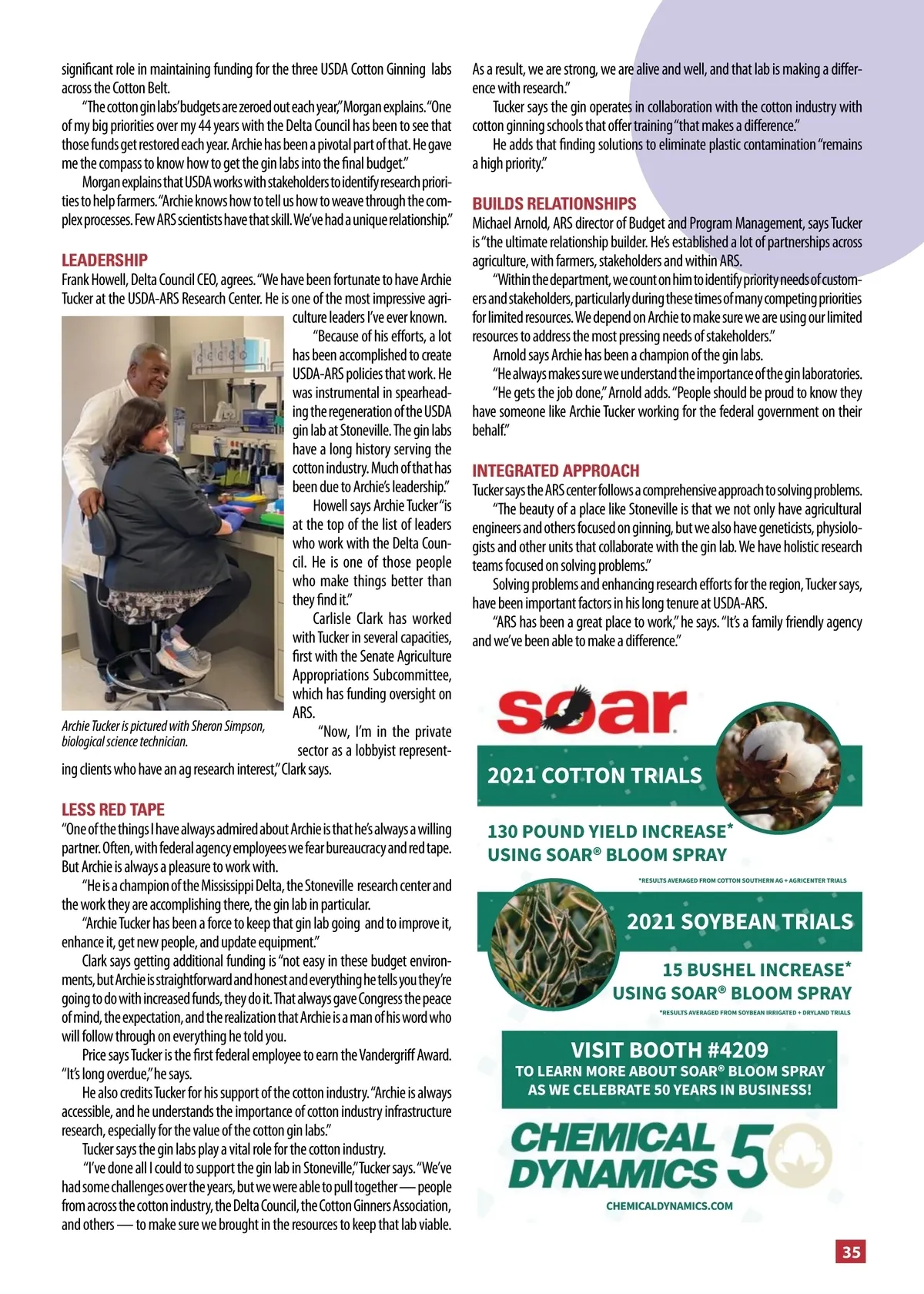 significant role in maintaining funding for the three USDA Cotton Ginning labs across the Cotton Belt.

"The cotton gin labs' budgets are zeroed out each year," Morgan explains. "One of my big priorities over my 44 years with the Delta Council has been to see that those funds get restored each year. Archie has been a pivotal part of that. He gave me the compass to know how to get the gin labs into the final budget."

Morgan explains that USDA works with stakeholders to identify research priorities to help farmers. "Archie knows how to tell us how to weave through the complex processes. Few ARS scientists have that skill. We've had a unique relationship."

LEADERSHIP

Frank Howell, Delta Council CEO, agrees. "We have been fortunate to have Archie Tucker at the USDA-ARS Research Center. He is one of the most impressive agriculture leaders I've ever known.

"Because of his efforts, a lot has been accomplished to create USDA-ARS policies that work. He was instrumental in spearheading the regeneration of the USDA gin lab at Stoneville. The gin labs have a long history serving the cotton industry. Much of that has been due to Archie's leadership."

Howell says Archie Tucker "is at the top of the list of leaders who work with the Delta Council. He is one of those people who make things better than they find it."

Carlisle Clark has worked with Tucker in several capacities, first with the Senate Agriculture Appropriations Subcommittee, which has funding oversight on ARS.

"Now, I'm in the private sector as a lobbyist representing clients who have an ag research interest," Clark says.

Archie Tucker is pictured with Sheron Simpson, biological science technician.

LESS RED TAPE

"One of the things I have always admired about Archie is that he's always a willing partner. Often, with federal agency employees we fear bureaucracy and red tape. But Archie is always a pleasure to work with.

"He is a champion of the Mississippi Delta, the Stoneville research center and the work they are accomplishing there, the gin lab in particular.

"Archie Tucker has been a force to keep that gin lab going and to improve it, enhance it, get new people, and update equipment."

Clark says getting additional funding is "not easy in these budget environments, but Archie is straightforward and honest and everything he tells you they're going to do with increased funds, they do it. That always gave Congress the peace of mind, the expectation, and the realization that Archie is a man of his word who will follow through on everything he told you.

Price says Tucker is the first federal employee to earn the Vandergriff Award. "It's long overdue," he says.

He also credits Tucker for his support of the cotton industry. "Archie is always accessible, and he understands the importance of cotton industry infrastructure research, especially for the value of the cotton gin labs."

Tucker says the gin labs play a vital role for the cotton industry.

"I've done all I could to support the gin lab in Stoneville," Tucker says. "We've had some challenges over the years, but we were able to pull together — people from across the cotton industry, the Delta Council, the Cotton Ginners Association, and others — to make sure we brought in the resources to keep that lab viable.

As a result, we are strong, we are alive and well, and that lab is making a difference with research."

Tucker says the gin operates in collaboration with the cotton industry with cotton ginning schools that offer training "that makes a difference."

He adds that finding solutions to eliminate plastic contamination "remains a high priority."

BUILDS RELATIONSHIPS

Michael Arnold, ARS director of Budget and Program Management, says Tucker is "the ultimate relationship builder. He's established a lot of partnerships across agriculture, with farmers, stakeholders and within ARS.

"Within the department, we count on him to identify priority needs of customers and stakeholders, particularly during these times of many competing priorities for limited resources. We depend on Archie to make sure we are using our limited resources to address the most pressing needs of stakeholders."

Arnold says Archie has been a champion of the gin labs.

"He always makes sure we understand the importance of the gin laboratories.

"He gets the job done," Arnold adds. "People should be proud to know they have someone like Archie Tucker working for the federal government on their behalf."

INTEGRATED APPROACH

Tucker says the ARS center follows a comprehensive approach to solving problems.

"The beauty of a place like Stoneville is that we not only have agricultural engineers and others focused on ginning, but we also have geneticists, physiologists and other units that collaborate with the gin lab. We have holistic research teams focused on solving problems."

Solving problems and enhancing research efforts for the region, Tucker says, have been important factors in his long tenure at USDA-ARS.

"ARS has been a great place to work," he says. "It's a family friendly agency and we've been able to make a difference."

soar

2021 COTTON TRIALS

130 POUND YIELD INCREASE*
USING SOAR® BLOOM SPRAY

*RESULTS AVERAGED FROM COTTON SOUTHERN AG + AGRICENTER TRIALS

2021 SOYBEAN TRIALS

15 BUSHEL INCREASE*
USING SOAR® BLOOM SPRAY

*RESULTS AVERAGED FROM SOYBEAN IRRIGATED + DRYLAND TRIALS

VISIT BOOTH #4209
TO LEARN MORE ABOUT SOAR® BLOOM SPRAY AS WE CELEBRATE 50 YEARS IN BUSINESS!

CHEMICAL DYNAMICS 50

CHEMICALDYNAMICS.COM

35